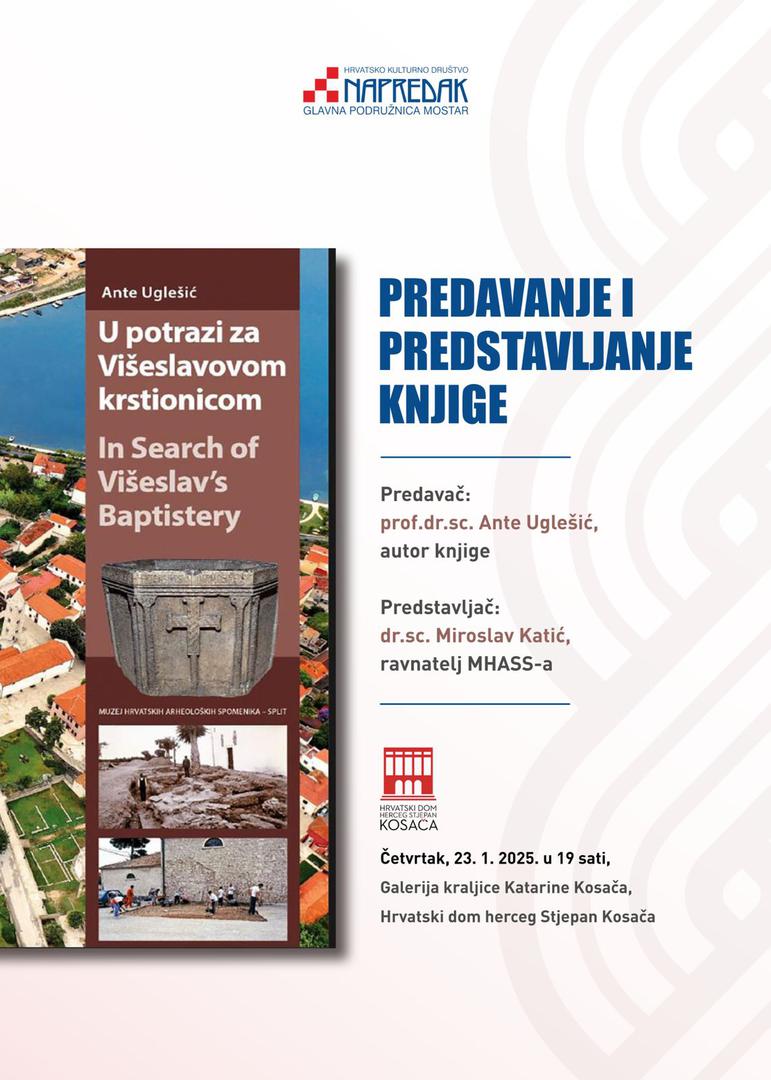 HRVATSKO KULTURNO DRUŠTVO
NAPREDAK
GLAVNA PODRUŽNICA MOSTAR

Ante Uglešić
U potrazi za Višeslavovom krstionicom
In Search of Višeslav's Baptistery
MUZEJ HRVATSKIH ARHEOLOŠKIH SPOMENIKA - SPLIT

PREDAVANJE I PREDSTAVLJANJE KNJIGE

Predavač:
prof.dr.sc. Ante Uglešić,
autor knjige

Predstavljač:
dr.sc. Miroslav Katić,
ravnatelj MHASS-a

HRVATSKI DOM HERCEG STJEPAN KOSAČA

Četvrtak, 23. 1. 2025. u 19 sati,
Galerija kraljice Katarine Kosača,
Hrvatski dom herceg Stjepan Kosača